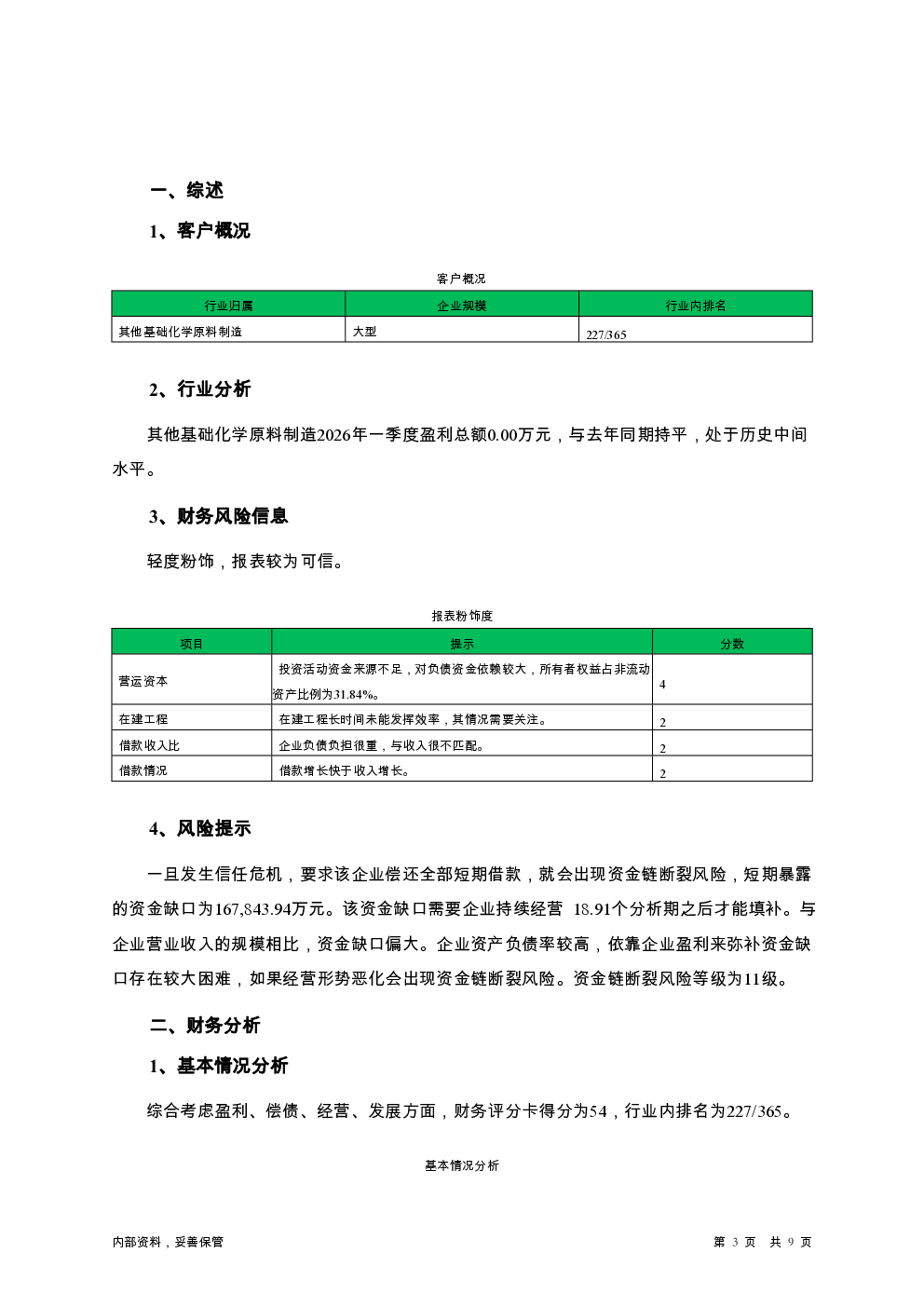 一、综述

1、客户概况

客户概况

| 行业归属 | 企业规模 | 行业内排名 |
|---|---|---|
| 其他基础化学原料制造 | 大型 | 227/365 |

2、行业分析

其他基础化学原料制造2026年一季度盈利总额0.00万元，与去年同期持平，处于历史中间水平。

3、财务风险信息

轻度粉饰，报表较为可信。

报表粉饰度

| 项目 | 提示 | 分数 |
|---|---|---|
| 营运资本 | 投资活动资金来源不足，对负债资金依赖较大，所有者权益占非流动资产比例为31.84%。 | 4 |
| 在建工程 | 在建工程长时间未能发挥效率，其情况需要关注。 | 2 |
| 借款收入比 | 企业负债负担很重，与收入很不匹配。 | 2 |
| 借款情况 | 借款增长快于收入增长。 | 2 |

4、风险提示

一旦发生信任危机，要求该企业偿还全部短期借款，就会出现资金链断裂风险，短期暴露的资金缺口为167,843.94万元。该资金缺口需要企业持续经营 18.91个分析期之后才能填补。与企业营业收入的规模相比，资金缺口偏大。企业资产负债率较高，依靠企业盈利来弥补资金缺口存在较大困难，如果经营形势恶化会出现资金链断裂风险。资金链断裂风险等级为11级。

二、财务分析

1、基本情况分析

综合考虑盈利、偿债、经营、发展方面，财务评分卡得分为54，行业内排名为227/365。

基本情况分析

内部资料，妥善保管

第 3 页 共 9 页